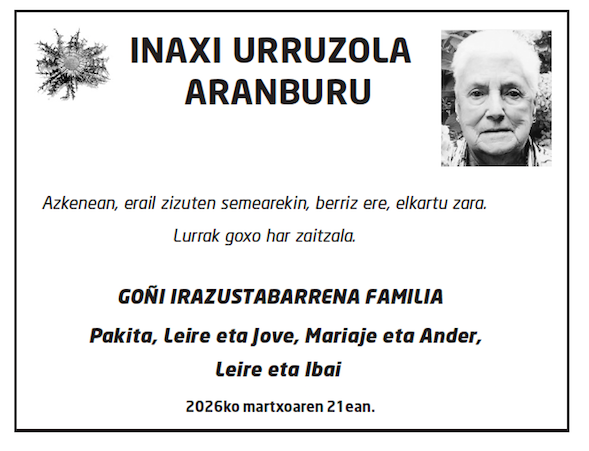 INAXI URRUZOLA ARANBURU

Azkenean, erail zizuten semearekin, berriz ere, elkartu zara.

Lurrak goxo har zaitzala.

GOÑI IRAZUSTABARRENA FAMILIA

Pakita, Leire eta Jove, Mariaje eta Ander, Leire eta Ibai

2026ko martxoaren 21ean.